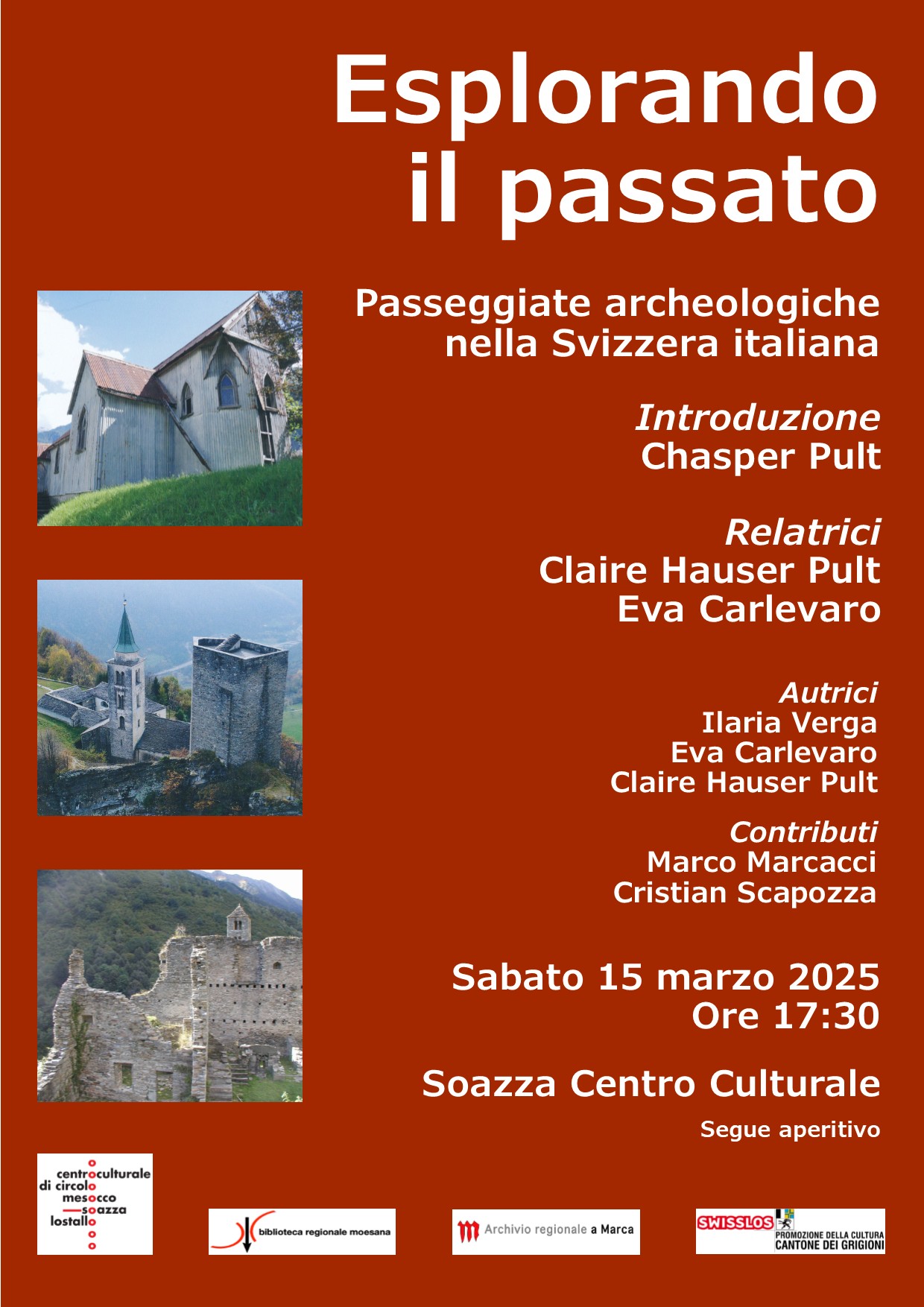 Esplorando il passato

Passeggiate archeologiche nella Svizzera italiana

Introduzione
Chasper Pult

Relatrici
Claire Hauser Pult
Eva Carlevaro

Autrici
Ilaria Verga
Eva Carlevaro
Claire Hauser Pult

Contributi
Marco Marcacci
Cristian Scapozza

Sabato 15 marzo 2025
Ore 17:30

Soazza Centro Culturale

Segue aperitivo

centroculturale
di circolo
mesocco
soazza
lostallo

biblioteca regionale moesana

Archivio regionale a Marca

SWISSLOS
PROMOZIONE DELLA CULTURA
CANTONE DEI GRIGIONI